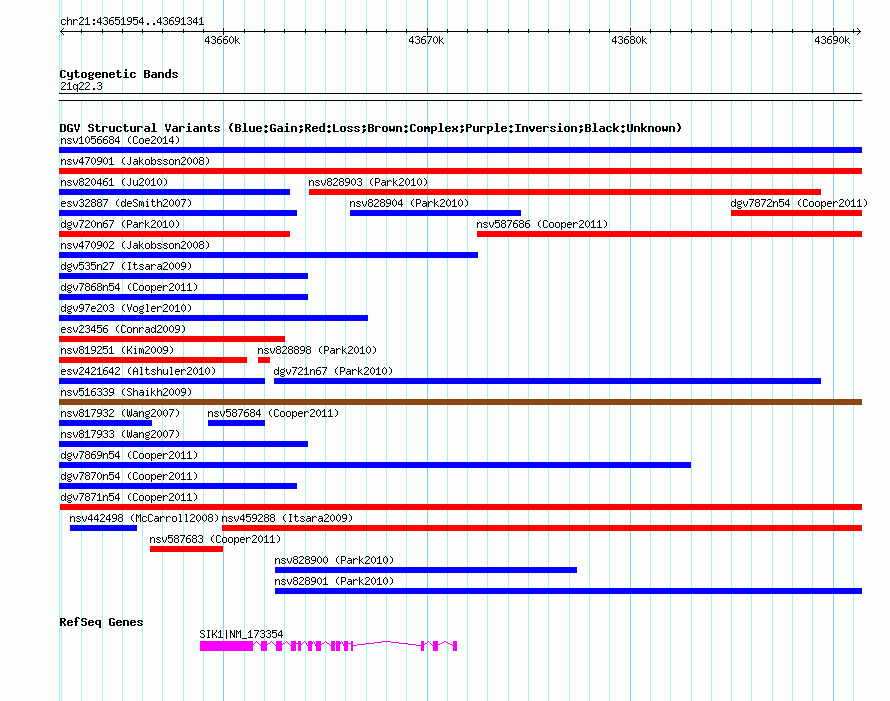 chr21:43651954..43691341

43660k 43670k 43680k 43690k

Cytogenetic Bands
21q22.3

DGV Structural Variants (Blue:Gain;Red:Loss;Brown:Complex;Purple:Inversion;Black:Unknown)
nsv1056684 (Coe2014)
nsv470901 (Jakobsson2008)
nsv820461 (Ju2010)
nsv828903 (Park2010)
esv32887 (deSmith2007)
nsv828904 (Park2010)
dgv7872n54 (Cooper2011)
dgv720n67 (Park2010)
nsv587686 (Cooper2011)
nsv470902 (Jakobsson2008)
dgv535n27 (Itsara2009)
dgv7868n54 (Cooper2011)
dgv97e203 (Vogler2010)
esv23456 (Conrad2009)
nsv819251 (Kim2009)
nsv828898 (Park2010)
esv2421642 (Altshuler2010)
dgv721n67 (Park2010)
nsv516339 (Shaikh2009)
nsv817932 (Wang2007)
nsv587684 (Cooper2011)
nsv817933 (Wang2007)
dgv7869n54 (Cooper2011)
dgv7870n54 (Cooper2011)
dgv7871n54 (Cooper2011)
nsv442498 (McCarroll2008)
nsv459288 (Itsara2009)
nsv587683 (Cooper2011)
nsv828900 (Park2010)
nsv828901 (Park2010)

RefSeq Genes
SIK1|NM_173354